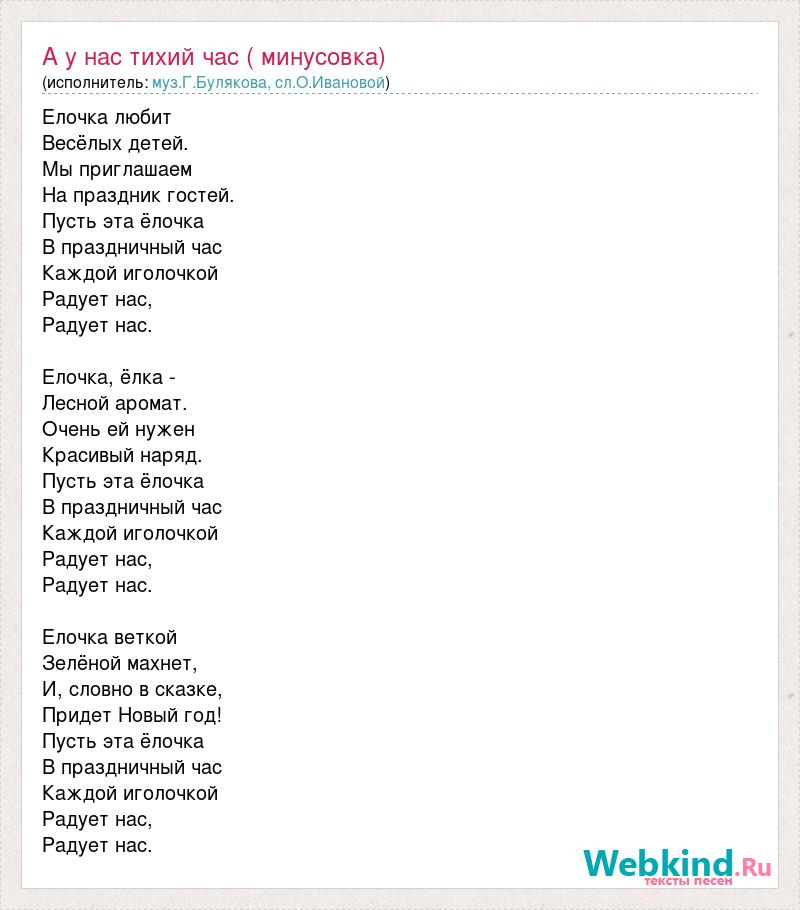 А у нас тихий час ( минусовка)
(исполнитель: муз.Г.Булякова, сл.О.Ивановой)

Елочка любит
Весёлых детей.
Мы приглашаем
На праздник гостей.
Пусть эта ёлочка
В праздничный час
Каждой иголочкой
Радует нас,
Радует нас.

Елочка, ёлка -
Лесной аромат.
Очень ей нужен
Красивый наряд.
Пусть эта ёлочка
В праздничный час
Каждой иголочкой
Радует нас,
Радует нас.

Елочка веткой
Зелёной махнет,
И, словно в сказке,
Придет Новый год!
Пусть эта ёлочка
В праздничный час
Каждой иголочкой
Радует нас,
Радует нас.

Webkind.Ru
тексты песен